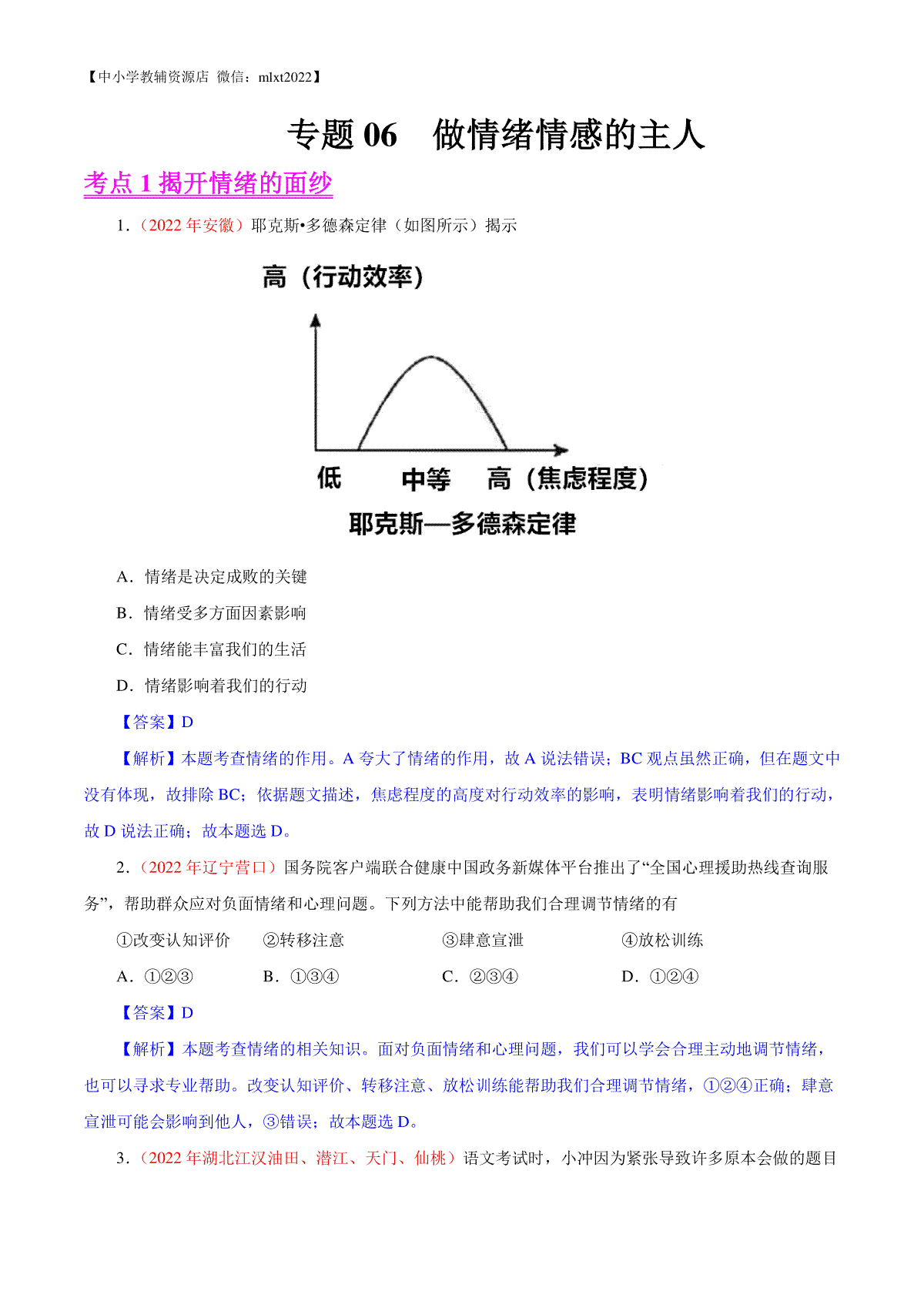 【中小学教辅资源店 微信：mlxt2022】

专题 06　做情绪情感的主人

考点 1 揭开情绪的面纱

1.（2022 年安徽）耶克斯•多德森定律（如图所示）揭示

高（行动效率）

低　中等　高（焦虑程度）

耶克斯—多德森定律

A．情绪是决定成败的关键

B．情绪受多方面因素影响

C．情绪能丰富我们的生活

D．情绪影响着我们的行动

【答案】D

【解析】本题考查情绪的作用。A 夸大了情绪的作用，故 A 说法错误；BC 观点虽然正确，但在题文中没有体现，故排除 BC；依据题文描述，焦虑程度的高度对行动效率的影响，表明情绪影响着我们的行动，故 D 说法正确；故本题选 D。

2.（2022 年辽宁营口）国务院客户端联合健康中国政务新媒体平台推出了“全国心理援助热线查询服务”，帮助群众应对负面情绪和心理问题。下列方法中能帮助我们合理调节情绪的有

①改变认知评价　②转移注意　③肆意宣泄　④放松训练

A．①②③　B．①③④　C．②③④　D．①②④

【答案】D

【解析】本题考查情绪的相关知识。面对负面情绪和心理问题，我们可以学会合理主动地调节情绪，也可以寻求专业帮助。改变认知评价、转移注意、放松训练能帮助我们合理调节情绪，①②④正确；肆意宣泄可能会影响到他人，③错误；故本题选 D。

3.（2022 年湖北江汉油田、潜江、天门、仙桃）语文考试时，小冲因为紧张导致许多原本会做的题目